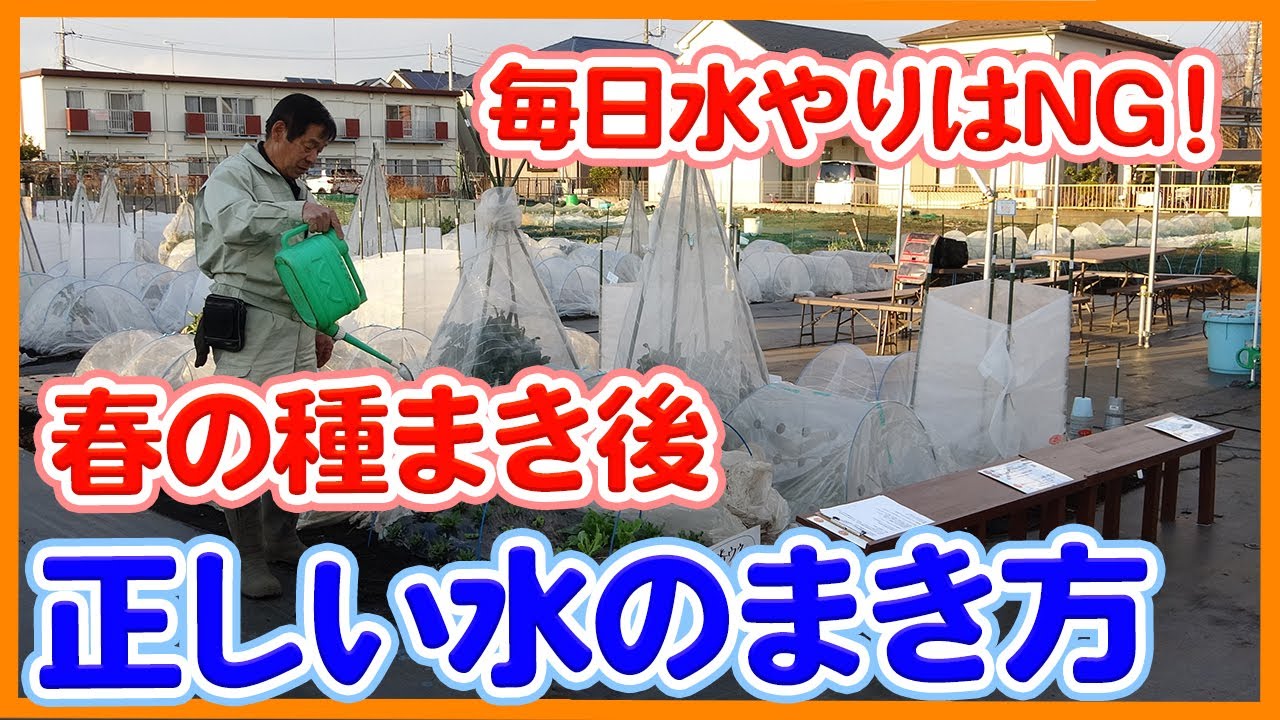 毎日水やりはNG！

春の種まき後

正しい水のまき方